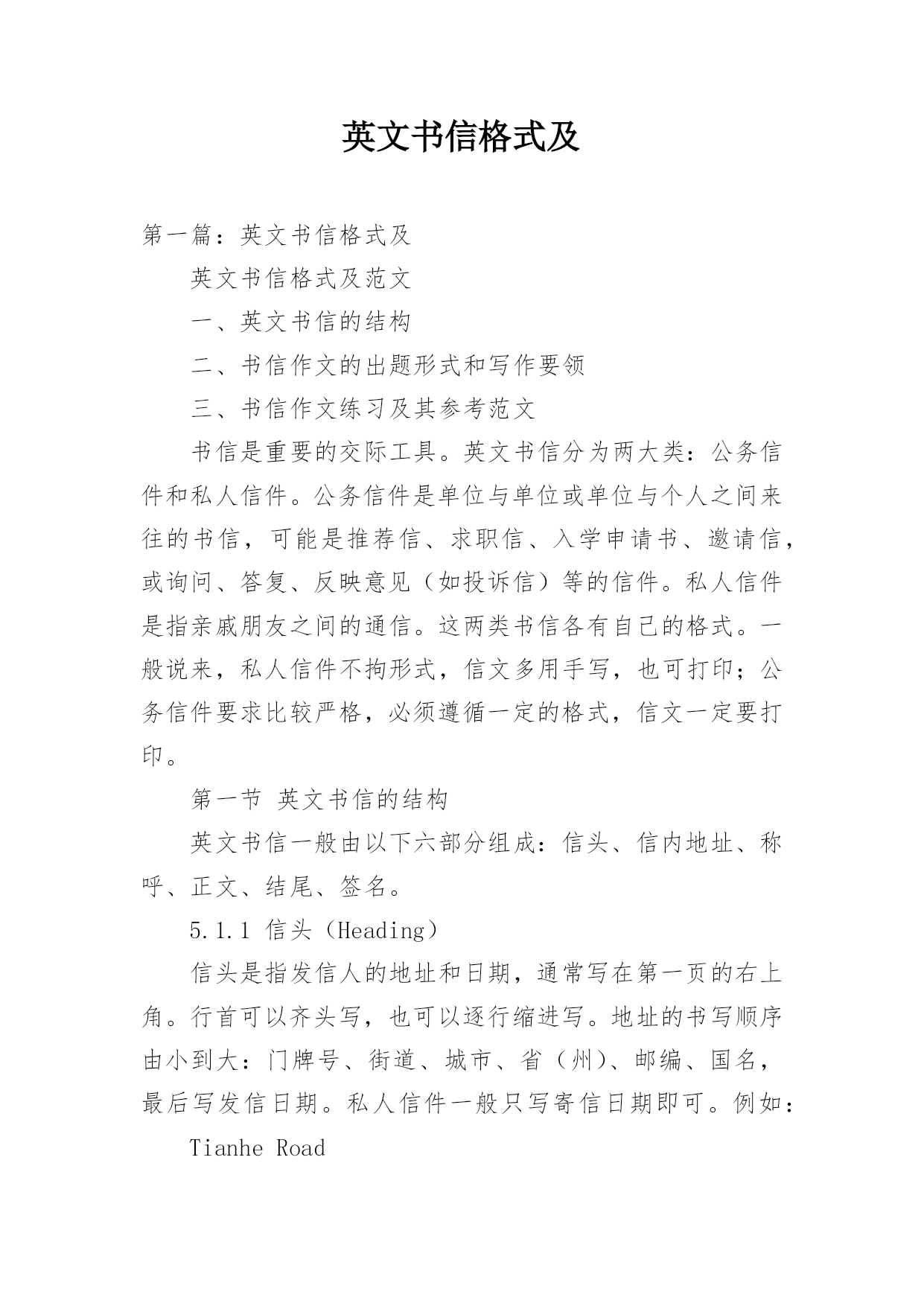 英文书信格式及

第一篇：英文书信格式及

英文书信格式及范文

一、英文书信的结构

二、书信作文的出题形式和写作要领

三、书信作文练习及其参考范文

书信是重要的交际工具。英文书信分为两大类：公务信件和私人信件。公务信件是单位与单位或单位与个人之间来往的书信，可能是推荐信、求职信、入学申请书、邀请信，或询问、答复、反映意见（如投诉信）等的信件。私人信件是指亲戚朋友之间的通信。这两类书信各有自己的格式。一般说来，私人信件不拘形式，信文多用手写，也可打印；公务信件要求比较严格，必须遵循一定的格式，信文一定要打印。

第一节 英文书信的结构

英文书信一般由以下六部分组成：信头、信内地址、称呼、正文、结尾、签名。

5.1.1 信头（Heading）

信头是指发信人的地址和日期，通常写在第一页的右上角。行首可以齐头写，也可以逐行缩进写。地址的书写顺序由小到大：门牌号、街道、城市、省（州）、邮编、国名，最后写发信日期。私人信件一般只写寄信日期即可。例如：

Tianhe Road